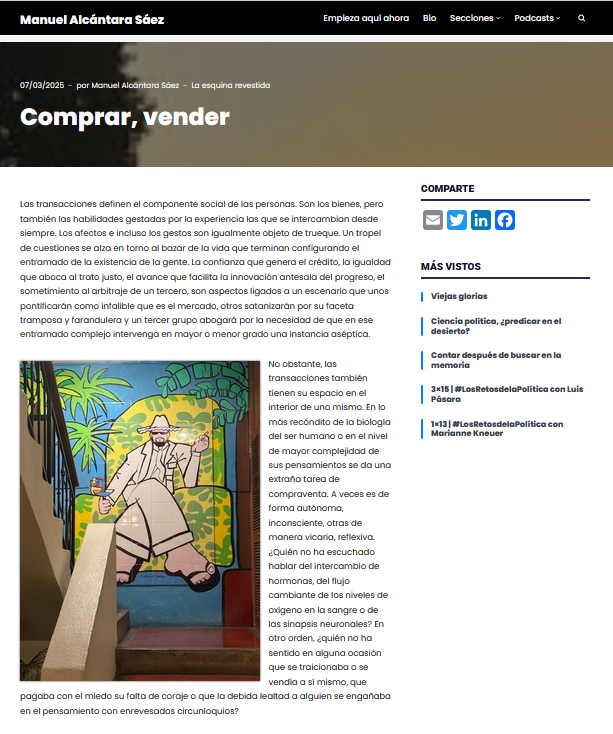 Manuel Alcántara Sáez

Empieza aquí ahora   Bio   Secciones   Podcasts

07/03/2025 - por Manuel Alcántara Sáez - La esquina revestida

Comprar, vender

Las transacciones definen el componente social de las personas. Son los bienes, pero también las habilidades gestadas por la experiencia las que se intercambian desde siempre. Los afectos e incluso los gestos son igualmente objeto de trueque. Un tropel de cuestiones se alza en torno al bazar de la vida que terminan configurando el entramado de la existencia de la gente. La confianza que genera el crédito, la igualdad que aboca al trato justo, el avance que facilita la innovación antesala del progreso, el sometimiento al arbitraje de un tercero, son aspectos ligados a un escenario que unos pontificarán como infalible que es el mercado, otros satanizarán por su faceta tramposa y farandulera y un tercer grupo abogará por la necesidad de que en ese entramado complejo intervenga en mayor o menor grado una instancia aséptica.

No obstante, las transacciones también tienen su espacio en el interior de uno mismo. En lo más recóndito de la biología del ser humano o en el nivel de mayor complejidad de sus pensamientos se da una extraña tarea de compraventa. A veces es de forma autónoma, inconsciente, otras de manera vicaria, reflexiva. ¿Quién no ha escuchado hablar del intercambio de hormonas, del flujo cambiante de los niveles de oxígeno en la sangre o de las sinapsis neuronales? En otro orden, ¿quién no ha sentido en alguna ocasión que se traicionaba o se vendía a sí mismo, que pagaba con el miedo su falta de coraje o que la debida lealtad a alguien se engañaba en el pensamiento con enrevesados circunloquios?

COMPARTE

MÁS VISTOS

Viejas glorias

Ciencia política, ¿predicar en el desierto?

Contar después de buscar en la memoria

3×15 | #LosRetosdelaPolítica con Luis Pásara

1×13 | #LosRetosdelaPolítica con Marianne Kneuer